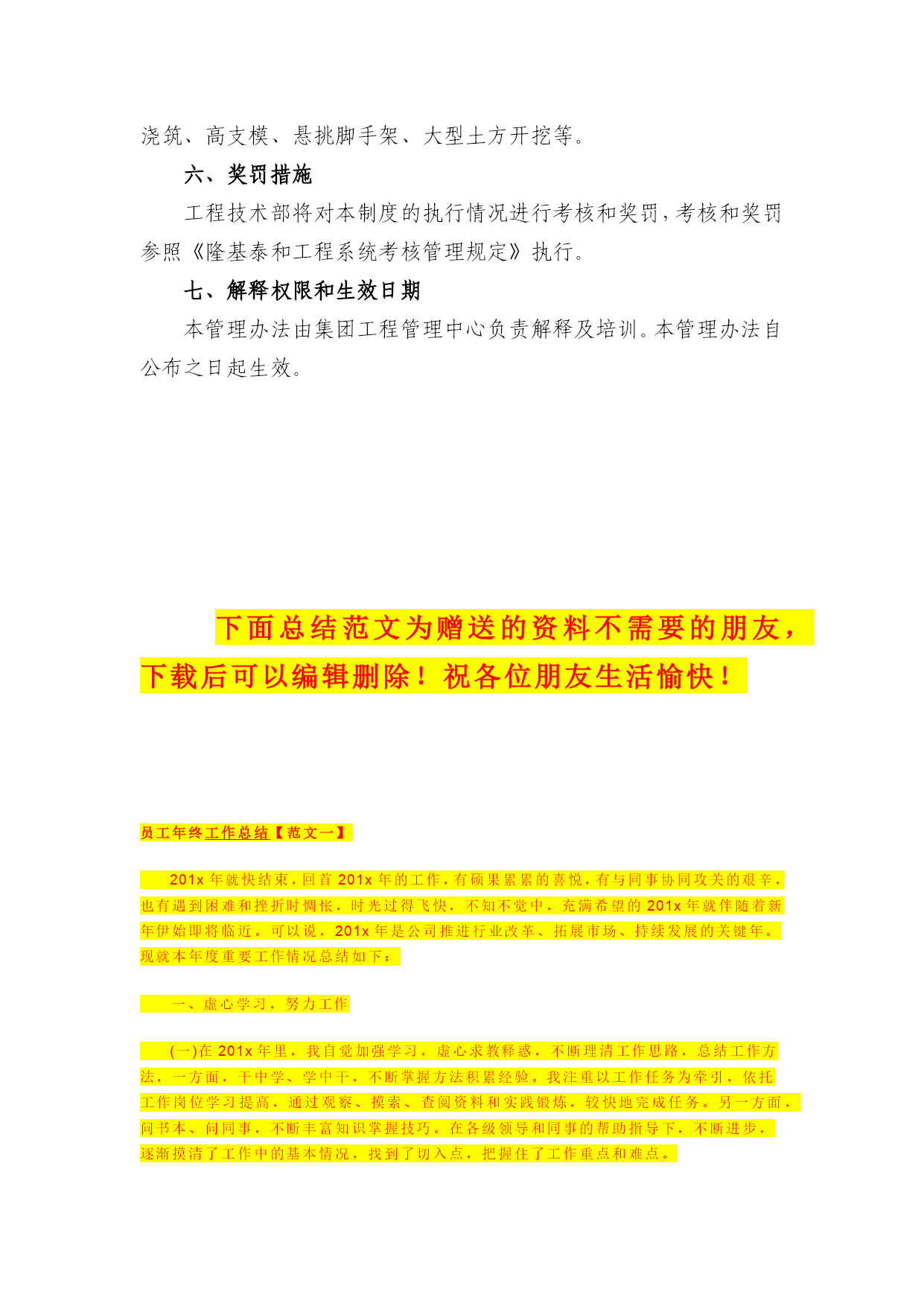 浇筑、高支模、悬挑脚手架、大型土方开挖等。

六、奖罚措施

工程技术部将对本制度的执行情况进行考核和奖罚，考核和奖罚参照《隆基泰和工程系统考核管理规定》执行。

七、解释权限和生效日期

本管理办法由集团工程管理中心负责解释及培训。本管理办法自公布之日起生效。

下面总结范文为赠送的资料不需要的朋友，下载后可以编辑删除！祝各位朋友生活愉快！

员工年终工作总结【范文一】

201x 年就快结束，回首 201x 年的工作，有硕果累累的喜悦，有与同事协同攻关的艰辛，也有遇到困难和挫折时惆怅，时光过得飞快，不知不觉中，充满希望的 201x 年就伴随着新年伊始即将临近。可以说，201x 年是公司推进行业改革、拓展市场、持续发展的关键年。现就本年度重要工作情况总结如下：

一、虚心学习，努力工作

(一)在 201x 年里，我自觉加强学习，虚心求教释惑，不断理清工作思路，总结工作方法，一方面，干中学、学中干，不断掌握方法积累经验。我注重以工作任务为牵引，依托工作岗位学习提高，通过观察、摸索、查阅资料和实践锻炼，较快地完成任务。另一方面，问书本、问同事，不断丰富知识掌握技巧。在各级领导和同事的帮助指导下，不断进步，逐渐摸清了工作中的基本情况，找到了切入点，把握住了工作重点和难点。